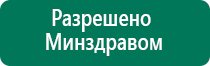 Разрешено Минздравом